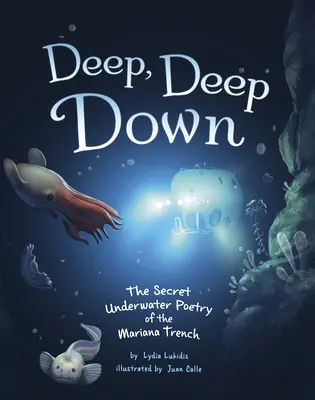 Deep, Deep Down

The Secret Underwater Poetry of the Mariana Trench

by Lydia Lukidis
illustrated by Juan Calle